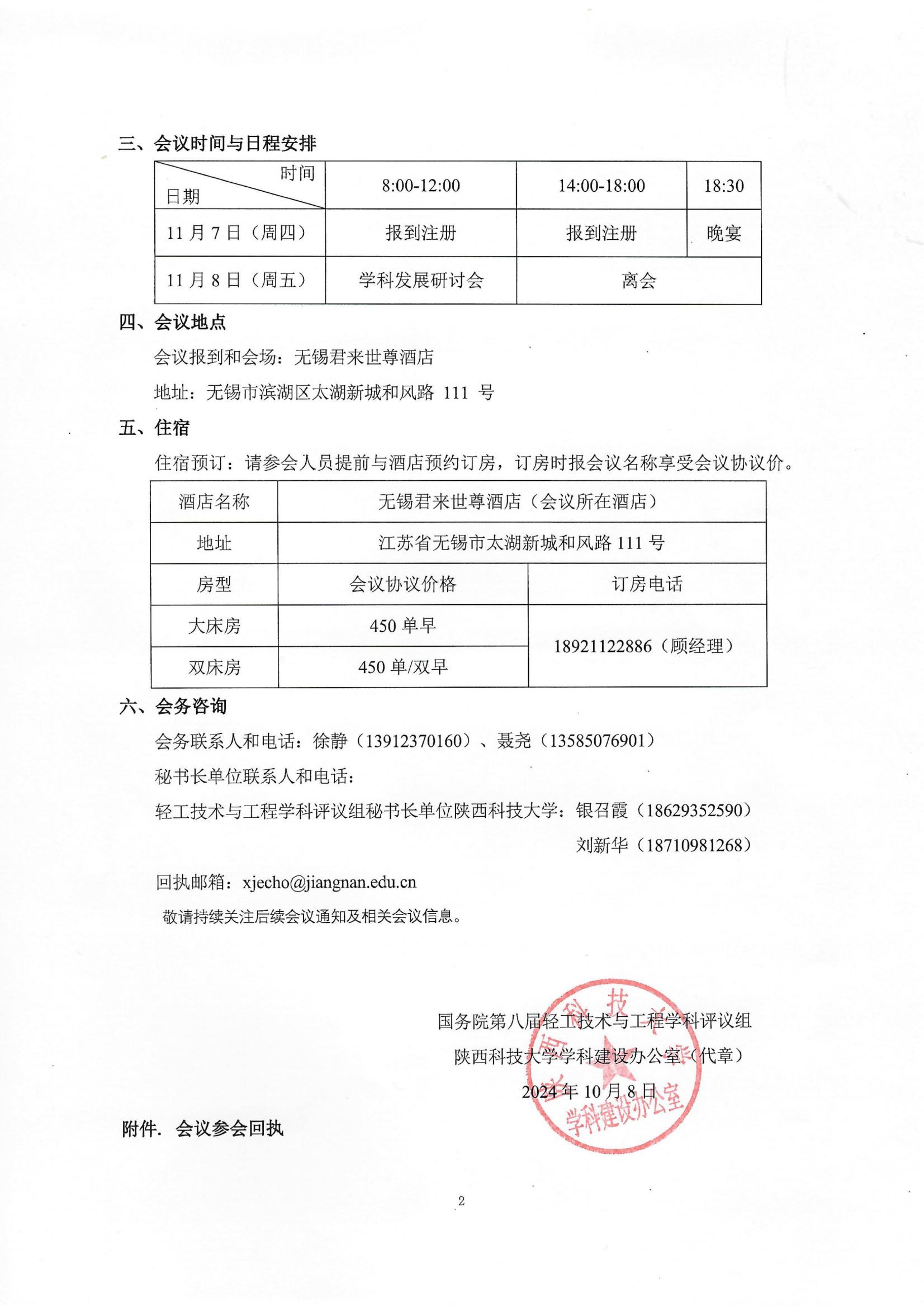 三、会议时间与日程安排

| 时间 日期 | 8:00-12:00 | 14:00-18:00 | 18:30 |
|---|---|---|---|
| 11 月 7 日（周四） | 报到注册 | 报到注册 | 晚宴 |
| 11 月 8 日（周五） | 学科发展研讨会 | 离会 | |

四、会议地点

会议报到和会场：无锡君来世尊酒店

地址：无锡市滨湖区太湖新城和风路 111 号

五、住宿

住宿预订：请参会人员提前与酒店预约订房，订房时报会议名称享受会议协议价。

| 酒店名称 | 无锡君来世尊酒店（会议所在酒店） | |
|---|---|---|
| 地址 | 江苏省无锡市太湖新城和风路 111 号 | |
| 房型 | 会议协议价格 | 订房电话 |
| 大床房 | 450 单早 | 18921122886（顾经理） |
| 双床房 | 450 单/双早 | |

六、会务咨询

会务联系人和电话：徐静（13912370160）、聂尧（13585076901）

秘书长单位联系人和电话：

轻工技术与工程学科评议组秘书长单位陕西科技大学：银召霞（18629352590）

刘新华（18710981268）

回执邮箱：xjecho@jiangnan.edu.cn

敬请持续关注后续会议通知及相关会议信息。

国务院第八届轻工技术与工程学科评议组

陕西科技大学学科建设办公室（代章）

2024 年 10 月 8 日

陕西科技大学 学科建设办公室

附件. 会议参会回执

2